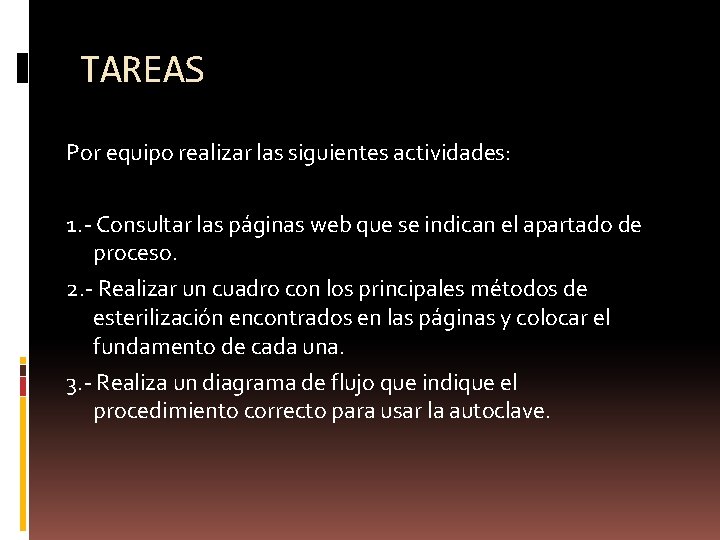 TAREAS

Por equipo realizar las siguientes actividades:

1.- Consultar las páginas web que se indican el apartado de proceso.

2.- Realizar un cuadro con los principales métodos de esterilización encontrados en las páginas y colocar el fundamento de cada una.

3.- Realiza un diagrama de flujo que indique el procedimiento correcto para usar la autoclave.